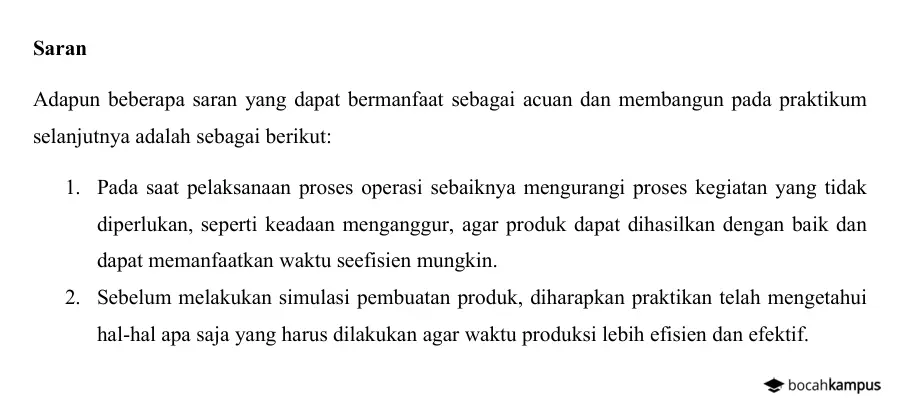 Saran

Adapun beberapa saran yang dapat bermanfaat sebagai acuan dan membangun pada praktikum selanjutnya adalah sebagai berikut:

1. Pada saat pelaksanaan proses operasi sebaiknya mengurangi proses kegiatan yang tidak diperlukan, seperti keadaan menganggur, agar produk dapat dihasilkan dengan baik dan dapat memanfaatkan waktu seefisien mungkin.
2. Sebelum melakukan simulasi pembuatan produk, diharapkan praktikan telah mengetahui hal-hal apa saja yang harus dilakukan agar waktu produksi lebih efisien dan efektif.

bocahkampus